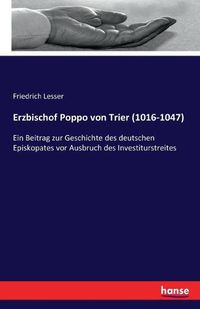 Friedrich Lesser

Erzbischof Poppo von Trier (1016-1047)

Ein Beitrag zur Geschichte des deutschen Episkopates vor Ausbruch des Investiturstreites

hanse